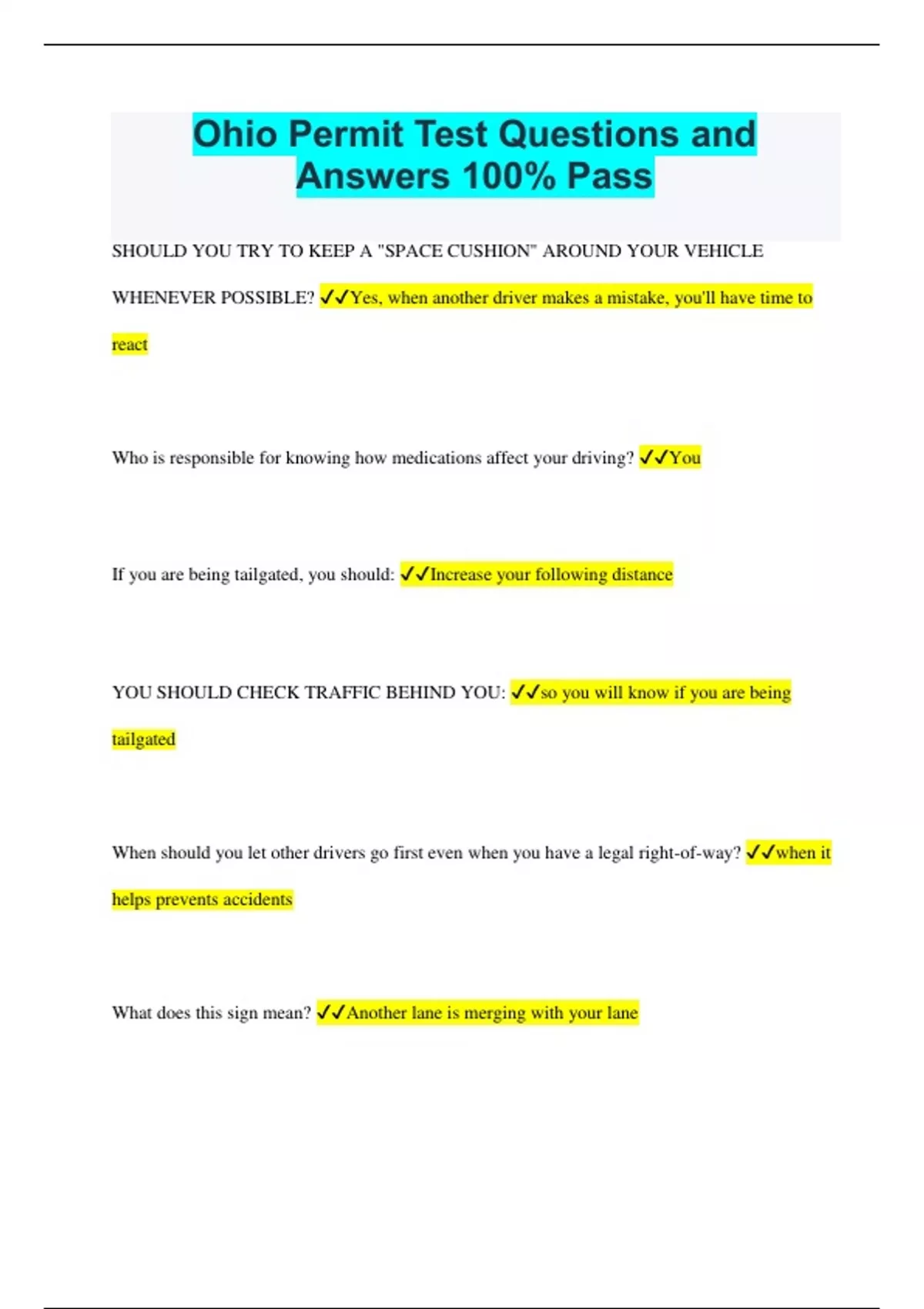 Ohio Permit Test Questions and Answers 100% Pass

SHOULD YOU TRY TO KEEP A "SPACE CUSHION" AROUND YOUR VEHICLE WHENEVER POSSIBLE? ✓✓Yes, when another driver makes a mistake, you'll have time to react

Who is responsible for knowing how medications affect your driving? ✓✓You

If you are being tailgated, you should: ✓✓Increase your following distance

YOU SHOULD CHECK TRAFFIC BEHIND YOU: ✓✓so you will know if you are being tailgated

When should you let other drivers go first even when you have a legal right-of-way? ✓✓when it helps prevents accidents

What does this sign mean? ✓✓Another lane is merging with your lane